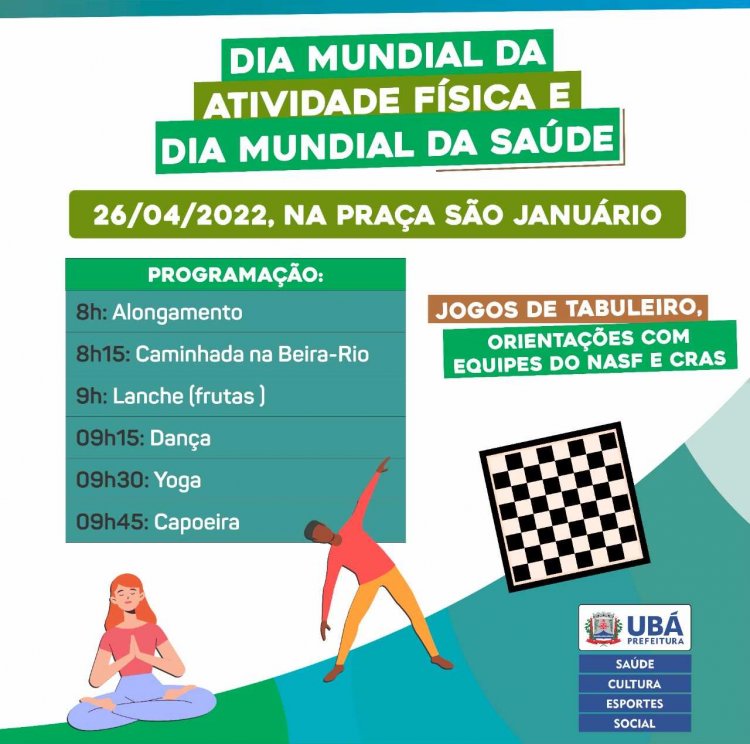 DIA MUNDIAL DA ATIVIDADE FÍSICA E DIA MUNDIAL DA SAÚDE

26/04/2022, NA PRAÇA SÃO JANUÁRIO

PROGRAMAÇÃO:
8h: Alongamento
8h15: Caminhada na Beira-Rio
9h: Lanche (frutas )
09h15: Dança
09h30: Yoga
09h45: Capoeira

JOGOS DE TABULEIRO, ORIENTAÇÕES COM EQUIPES DO NASF E CRAS

UBÁ PREFEITURA
SAÚDE
CULTURA
ESPORTES
SOCIAL